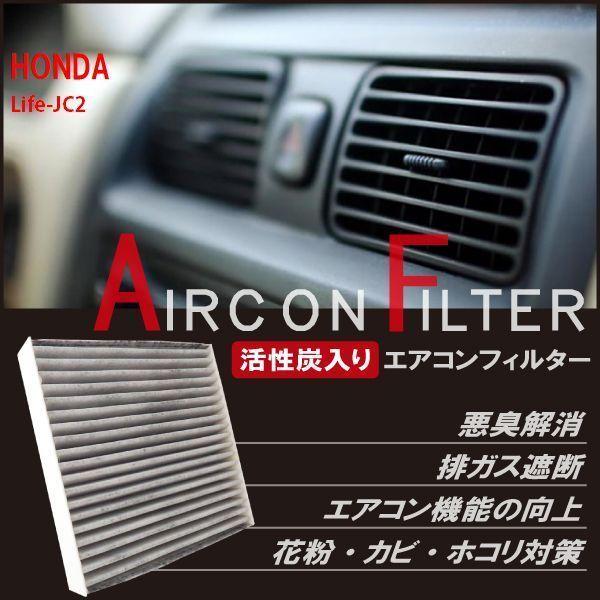 HONDA
Life-JC2

AIRCON FILTER

活性炭入り エアコンフィルター

悪臭解消

排ガス遮断

エアコン機能の向上

花粉・カビ・ホコリ対策